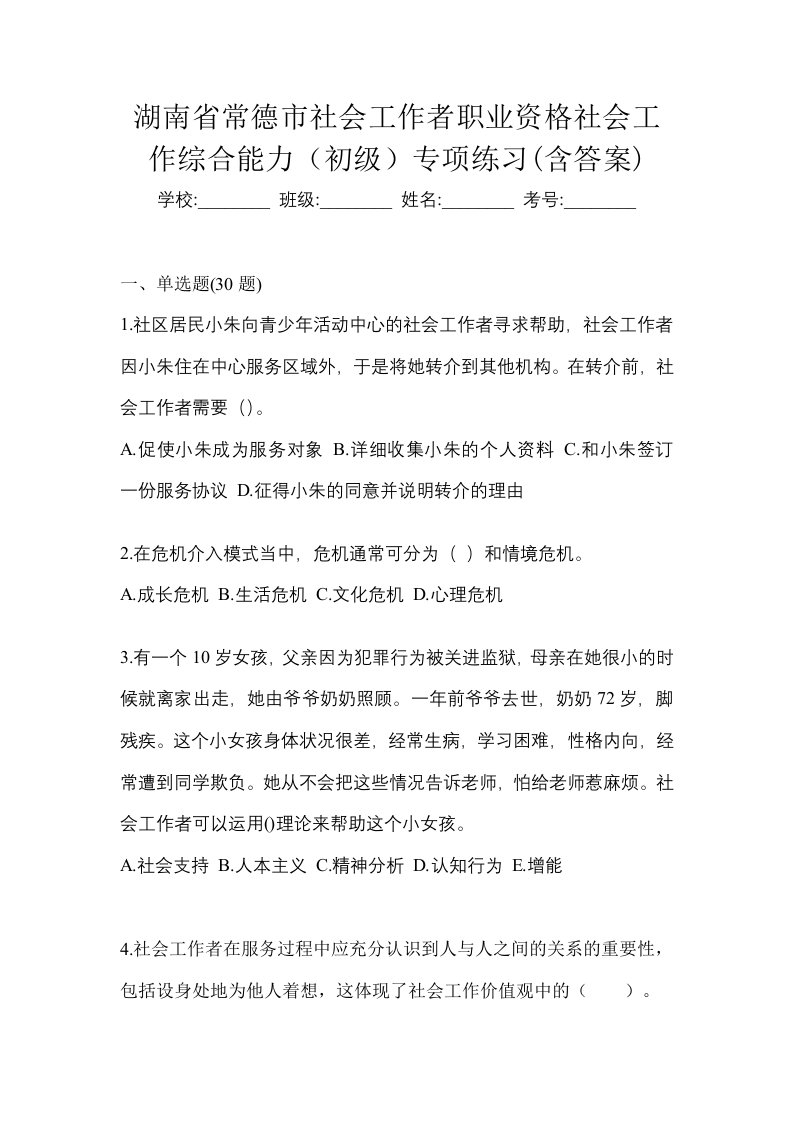 湖南省常德市社会工作者职业资格社会工作综合能力（初级）专项练习(含答案)

学校:________ 班级:________ 姓名:________ 考号:________

一、单选题(30 题)

1.社区居民小朱向青少年活动中心的社会工作者寻求帮助，社会工作者因小朱住在中心服务区域外，于是将她转介到其他机构。在转介前，社会工作者需要（）。

A.促使小朱成为服务对象 B.详细收集小朱的个人资料 C.和小朱签订一份服务协议 D.征得小朱的同意并说明转介的理由

2.在危机介入模式当中，危机通常可分为（ ）和情境危机。

A.成长危机 B.生活危机 C.文化危机 D.心理危机

3.有一个 10 岁女孩，父亲因为犯罪行为被关进监狱，母亲在她很小的时候就离家出走，她由爷爷奶奶照顾。一年前爷爷去世，奶奶 72 岁，脚残疾。这个小女孩身体状况很差，经常生病，学习困难，性格内向，经常遭到同学欺负。她从不会把这些情况告诉老师，怕给老师惹麻烦。社会工作者可以运用()理论来帮助这个小女孩。

A.社会支持 B.人本主义 C.精神分析 D.认知行为 E.增能

4.社会工作者在服务过程中应充分认识到人与人之间的关系的重要性，包括设身处地为他人着想，这体现了社会工作价值观中的（　　）。